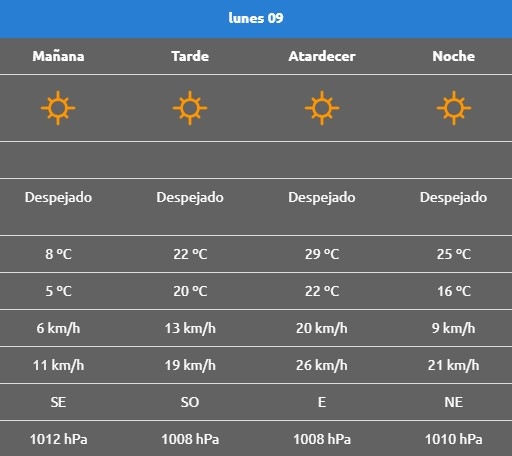 lunes 09

| Mañana | Tarde | Atardecer | Noche |
|---|---|---|---|
| Despejado | Despejado | Despejado | Despejado |
| 8 °C | 22 °C | 29 °C | 25 °C |
| 5 °C | 20 °C | 22 °C | 16 °C |
| 6 km/h | 13 km/h | 20 km/h | 9 km/h |
| 11 km/h | 19 km/h | 26 km/h | 21 km/h |
| SE | SO | E | NE |
| 1012 hPa | 1008 hPa | 1008 hPa | 1010 hPa |